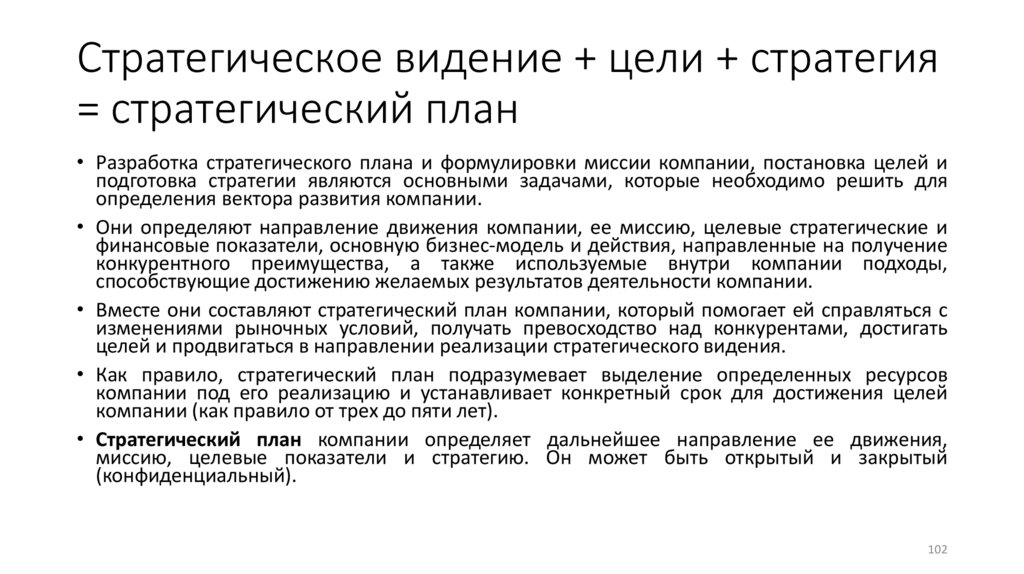 Стратегическое видение + цели + стратегия = стратегический план

• Разработка стратегического плана и формулировки миссии компании, постановка целей и подготовка стратегии являются основными задачами, которые необходимо решить для определения вектора развития компании.

• Они определяют направление движения компании, ее миссию, целевые стратегические и финансовые показатели, основную бизнес-модель и действия, направленные на получение конкурентного преимущества, а также используемые внутри компании подходы, способствующие достижению желаемых результатов деятельности компании.

• Вместе они составляют стратегический план компании, который помогает ей справляться с изменениями рыночных условий, получать превосходство над конкурентами, достигать целей и продвигаться в направлении реализации стратегического видения.

• Как правило, стратегический план подразумевает выделение определенных ресурсов компании под его реализацию и устанавливает конкретный срок для достижения целей компании (как правило от трех до пяти лет).

• Стратегический план компании определяет дальнейшее направление ее движения, миссию, целевые показатели и стратегию. Он может быть открытый и закрытый (конфиденциальный).

102